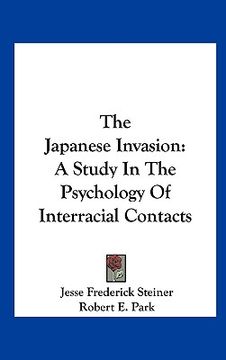 The Japanese Invasion: A Study In The Psychology Of Interracial Contacts

Jesse Frederick Steiner
Robert E. Park